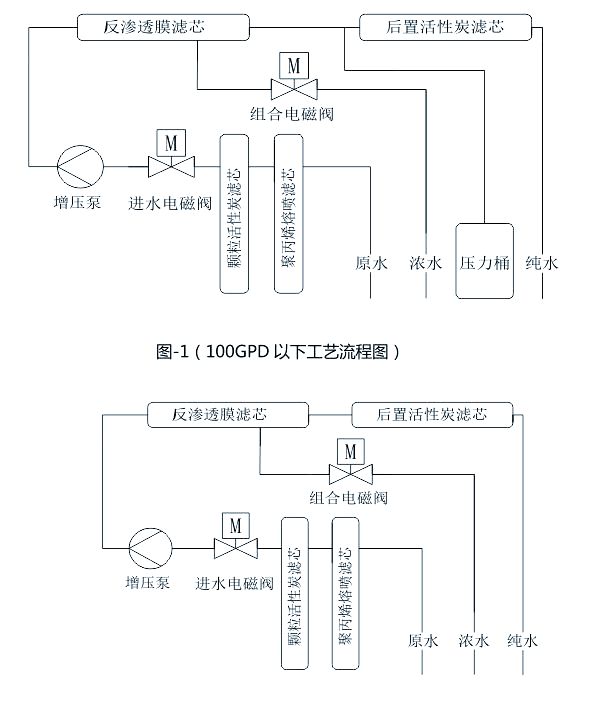 反渗透膜滤芯

后置活性炭滤芯

M

组合电磁阀

M

增压泵

进水电磁阀

颗粒活性炭滤芯

聚丙烯熔喷滤芯

原水

浓水

压力桶

纯水

图-1（100GPD 以下工艺流程图）

反渗透膜滤芯

后置活性炭滤芯

M

组合电磁阀

M

增压泵

进水电磁阀

颗粒活性炭滤芯

聚丙烯熔喷滤芯

原水

浓水

纯水